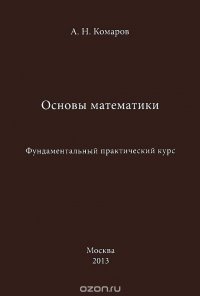 А. Н. Комаров

Основы математики

Фундаментальный практический курс

Москва
2013

ozon.ru